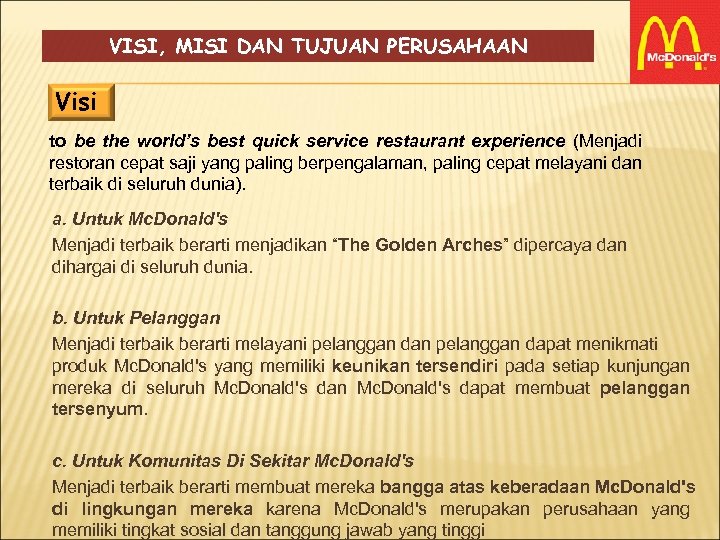 VISI, MISI DAN TUJUAN PERUSAHAAN

McDonald's

Visi

to be the world's best quick service restaurant experience (Menjadi restoran cepat saji yang paling berpengalaman, paling cepat melayani dan terbaik di seluruh dunia).

a. Untuk McDonald's

Menjadi terbaik berarti menjadikan "The Golden Arches" dipercaya dan dihargai di seluruh dunia.

b. Untuk Pelanggan

Menjadi terbaik berarti melayani pelanggan dan pelanggan dapat menikmati produk McDonald's yang memiliki keunikan tersendiri pada setiap kunjungan mereka di seluruh McDonald's dan McDonald's dapat membuat pelanggan tersenyum.

c. Untuk Komunitas Di Sekitar McDonald's

Menjadi terbaik berarti membuat mereka bangga atas keberadaan McDonald's di lingkungan mereka karena McDonald's merupakan perusahaan yang memiliki tingkat sosial dan tanggung jawab yang tinggi